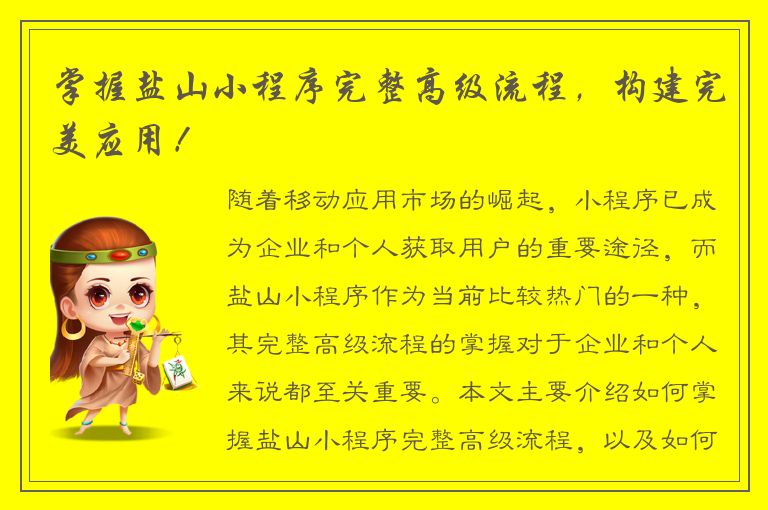 掌握盐山小程序完整高级流程，构建完美应用！

随着移动应用市场的崛起，小程序已成为企业和个人获取用户的重要途径，而盐山小程序作为当前比较热门的一种，其完整高级流程的掌握对于企业和个人来说都至关重要。本文主要介绍如何掌握盐山小程序完整高级流程，以及如何